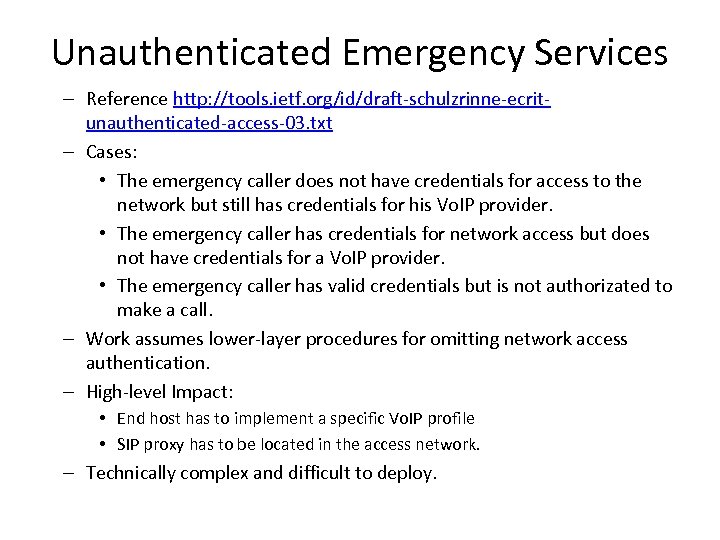 Unauthenticated Emergency Services

– Reference http://tools.ietf.org/id/draft-schulzrinne-ecrit-unauthenticated-access-03.txt

– Cases:

• The emergency caller does not have credentials for access to the network but still has credentials for his VoIP provider.

• The emergency caller has credentials for network access but does not have credentials for a VoIP provider.

• The emergency caller has valid credentials but is not authorizated to make a call.

– Work assumes lower-layer procedures for omitting network access authentication.

– High-level Impact:

• End host has to implement a specific VoIP profile

• SIP proxy has to be located in the access network.

– Technically complex and difficult to deploy.